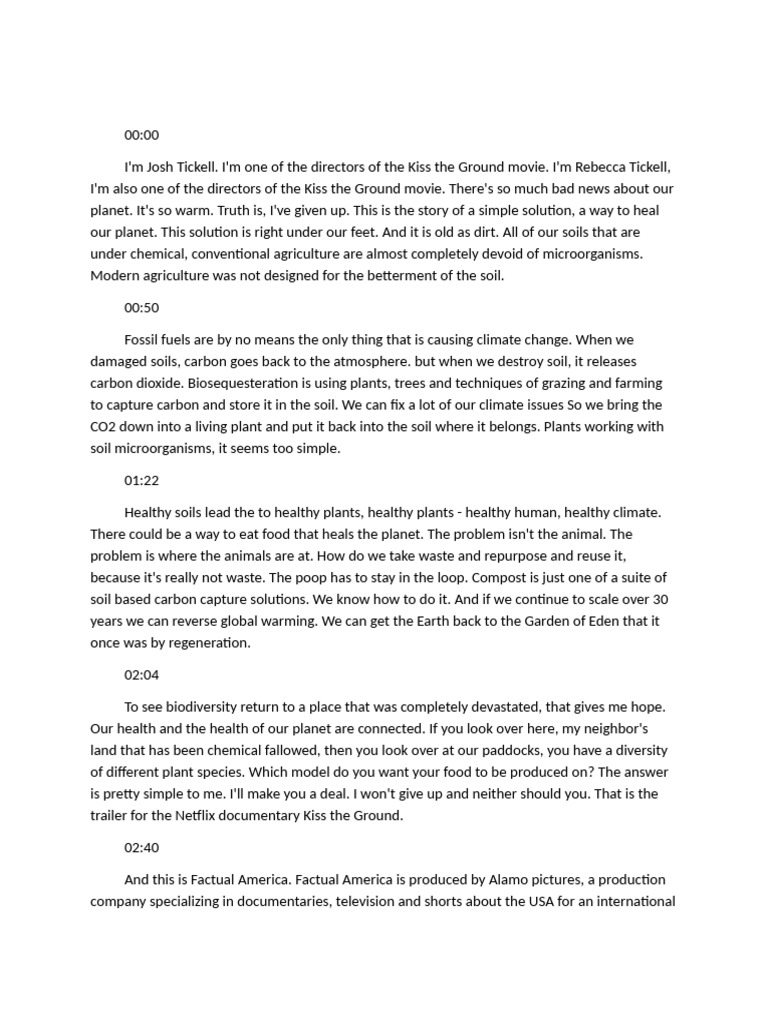 00:00

I'm Josh Tickell. I'm one of the directors of the Kiss the Ground movie. I'm Rebecca Tickell, I'm also one of the directors of the Kiss the Ground movie. There's so much bad news about our planet. It's so warm. Truth is, I've given up. This is the story of a simple solution, a way to heal our planet. This solution is right under our feet. And it is old as dirt. All of our soils that are under chemical, conventional agriculture are almost completely devoid of microorganisms. Modern agriculture was not designed for the betterment of the soil.

00:50

Fossil fuels are by no means the only thing that is causing climate change. When we damaged soils, carbon goes back to the atmosphere. but when we destroy soil, it releases carbon dioxide. Biosequesteration is using plants, trees and techniques of grazing and farming to capture carbon and store it in the soil. We can fix a lot of our climate issues So we bring the CO2 down into a living plant and put it back into the soil where it belongs. Plants working with soil microorganisms, it seems too simple.

01:22

Healthy soils lead the to healthy plants, healthy plants - healthy human, healthy climate. There could be a way to eat food that heals the planet. The problem isn't the animal. The problem is where the animals are at. How do we take waste and repurpose and reuse it, because it's really not waste. The poop has to stay in the loop. Compost is just one of a suite of soil based carbon capture solutions. We know how to do it. And if we continue to scale over 30 years we can reverse global warming. We can get the Earth back to the Garden of Eden that it once was by regeneration.

02:04

To see biodiversity return to a place that was completely devastated, that gives me hope. Our health and the health of our planet are connected. If you look over here, my neighbor's land that has been chemical fallowed, then you look over at our paddocks, you have a diversity of different plant species. Which model do you want your food to be produced on? The answer is pretty simple to me. I'll make you a deal. I won't give up and neither should you. That is the trailer for the Netflix documentary Kiss the Ground.

02:40

And this is Factual America. Factual America is produced by Alamo pictures, a production company specializing in documentaries, television and shorts about the USA for an international